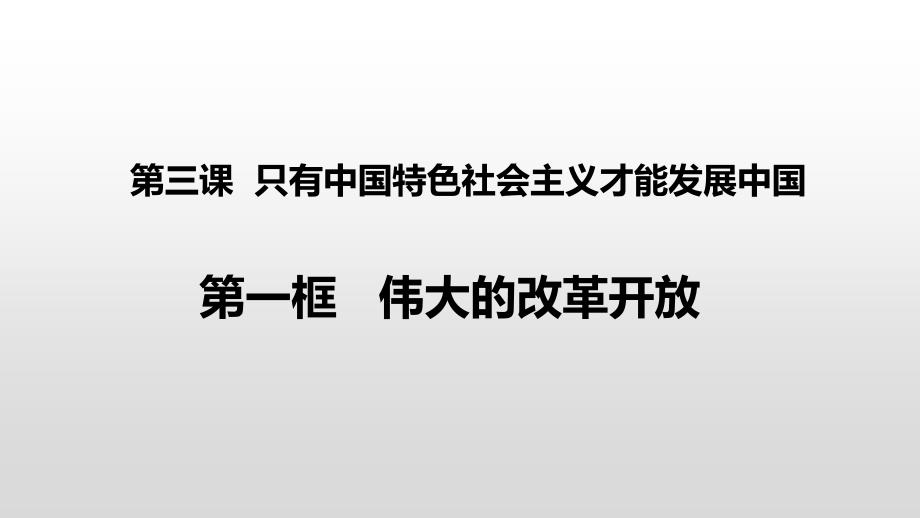 第三课 只有中国特色社会主义才能发展中国

第一框 伟大的改革开放